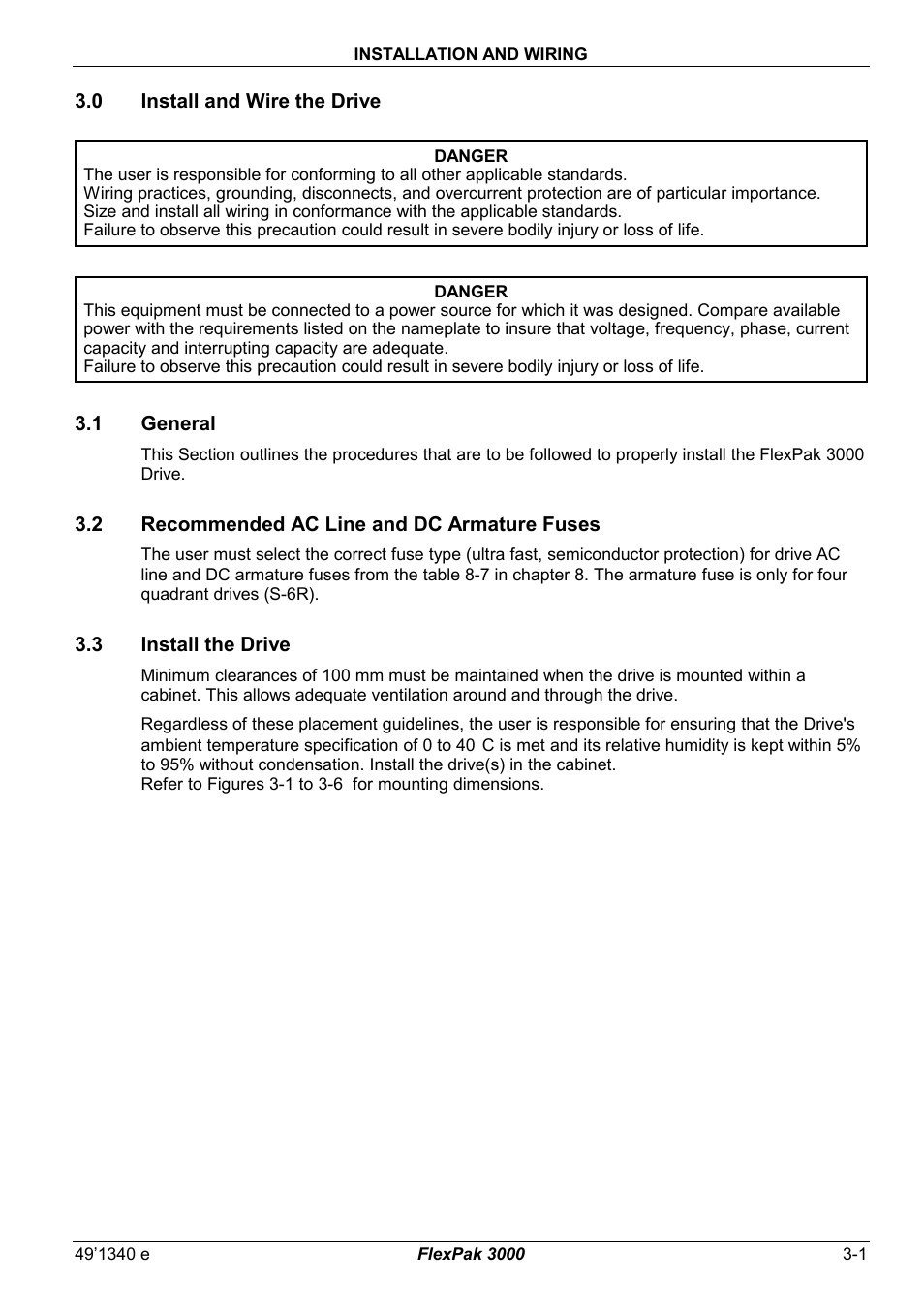 INSTALLATION AND WIRING

3.0 Install and Wire the Drive

DANGER
The user is responsible for conforming to all other applicable standards.
Wiring practices, grounding, disconnects, and overcurrent protection are of particular importance.
Size and install all wiring in conformance with the applicable standards.
Failure to observe this precaution could result in severe bodily injury or loss of life.

DANGER
This equipment must be connected to a power source for which it was designed. Compare available power with the requirements listed on the nameplate to insure that voltage, frequency, phase, current capacity and interrupting capacity are adequate.
Failure to observe this precaution could result in severe bodily injury or loss of life.

3.1 General

This Section outlines the procedures that are to be followed to properly install the FlexPak 3000 Drive.

3.2 Recommended AC Line and DC Armature Fuses

The user must select the correct fuse type (ultra fast, semiconductor protection) for drive AC line and DC armature fuses from the table 8-7 in chapter 8. The armature fuse is only for four quadrant drives (S-6R).

3.3 Install the Drive

Minimum clearances of 100 mm must be maintained when the drive is mounted within a cabinet. This allows adequate ventilation around and through the drive.

Regardless of these placement guidelines, the user is responsible for ensuring that the Drive's ambient temperature specification of 0 to 40 C is met and its relative humidity is kept within 5% to 95% without condensation. Install the drive(s) in the cabinet.
Refer to Figures 3-1 to 3-6 for mounting dimensions.

49'1340 e FlexPak 3000 3-1